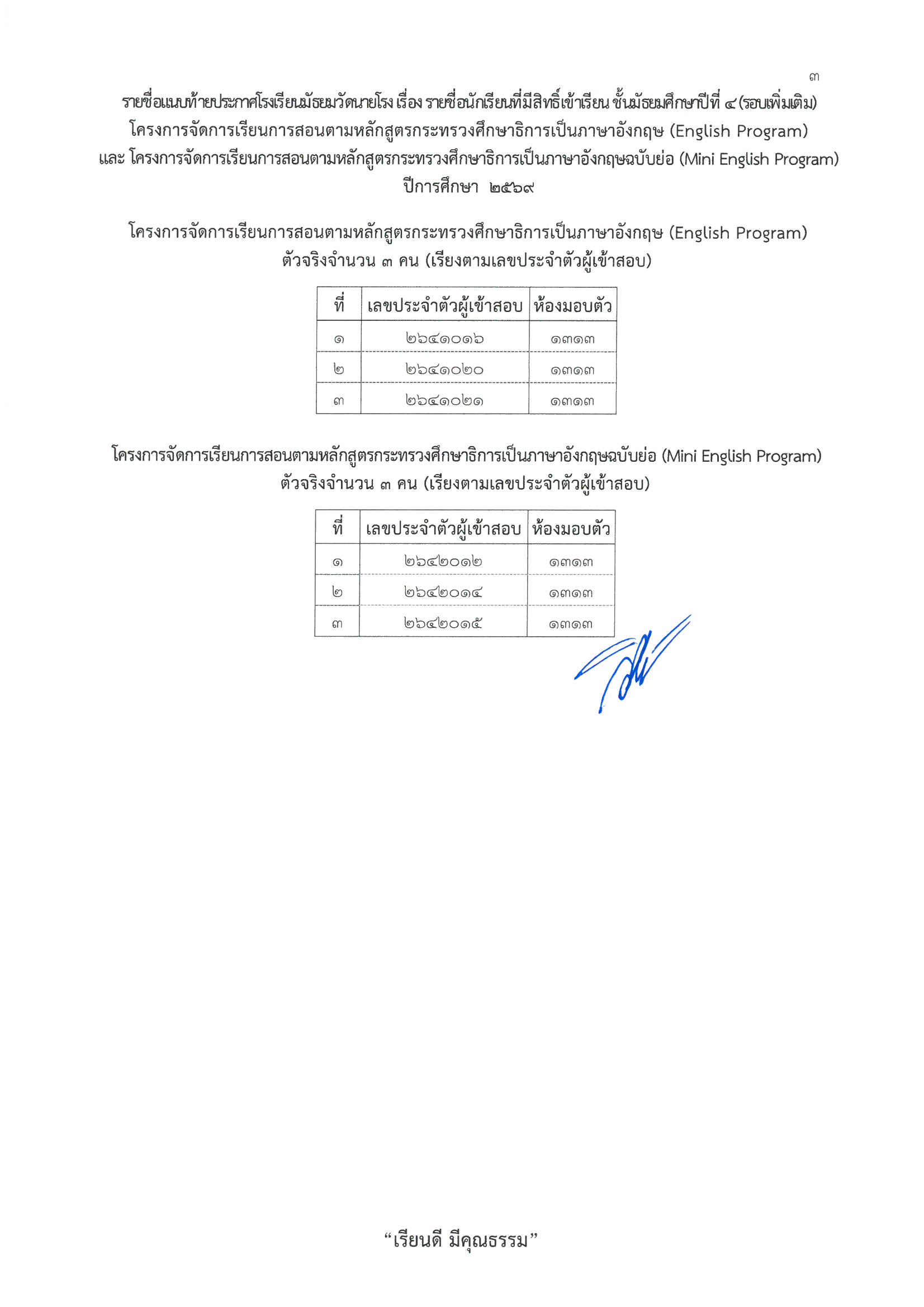 ๓

รายชื่อแนบท้ายประกาศโรงเรียนมัธยมวัดนายโรง เรื่อง รายชื่อนักเรียนที่มีสิทธิ์เข้าเรียน ชั้นมัธยมศึกษาปีที่ ๔ (รอบเพิ่มเติม) โครงการจัดการเรียนการสอนตามหลักสูตรกระทรวงศึกษาธิการเป็นภาษาอังกฤษ (English Program) และ โครงการจัดการเรียนการสอนตามหลักสูตรกระทรวงศึกษาธิการเป็นภาษาอังกฤษฉบับย่อ (Mini English Program) ปีการศึกษา ๒๕๖๙

โครงการจัดการเรียนการสอนตามหลักสูตรกระทรวงศึกษาธิการเป็นภาษาอังกฤษ (English Program)
ตัวจริงจำนวน ๓ คน (เรียงตามเลขประจำตัวผู้เข้าสอบ)

| ที่ | เลขประจำตัวผู้เข้าสอบ | ห้องมอบตัว |
|---|---|---|
| ๑ | ๒๖๔๑๐๑๖ | ๑๓๑๓ |
| ๒ | ๒๖๔๑๐๒๐ | ๑๓๑๓ |
| ๓ | ๒๖๔๑๐๒๑ | ๑๓๑๓ |

โครงการจัดการเรียนการสอนตามหลักสูตรกระทรวงศึกษาธิการเป็นภาษาอังกฤษฉบับย่อ (Mini English Program)
ตัวจริงจำนวน ๓ คน (เรียงตามเลขประจำตัวผู้เข้าสอบ)

| ที่ | เลขประจำตัวผู้เข้าสอบ | ห้องมอบตัว |
|---|---|---|
| ๑ | ๒๖๔๒๐๑๒ | ๑๓๑๓ |
| ๒ | ๒๖๔๒๐๑๔ | ๑๓๑๓ |
| ๓ | ๒๖๔๒๐๑๕ | ๑๓๑๓ |

“เรียนดี มีคุณธรรม”